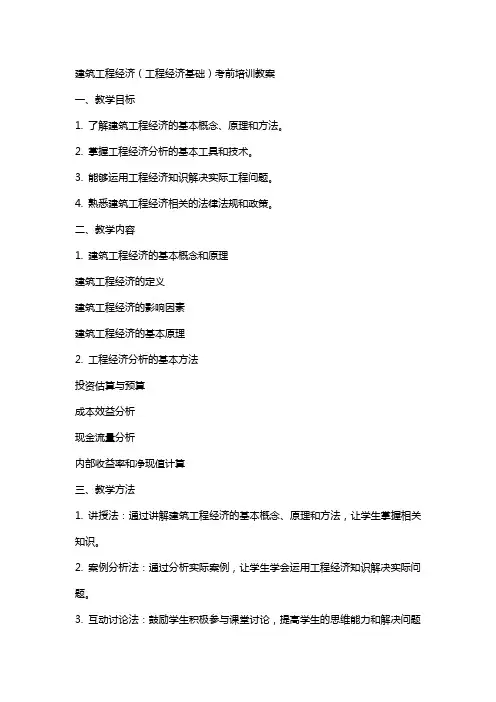 建筑工程经济（工程经济基础）考前培训教案

一、教学目标

1. 了解建筑工程经济的基本概念、原理和方法。

2. 掌握工程经济分析的基本工具和技术。

3. 能够运用工程经济知识解决实际工程问题。

4. 熟悉建筑工程经济相关的法律法规和政策。

二、教学内容

1. 建筑工程经济的基本概念和原理

建筑工程经济的定义

建筑工程经济的影响因素

建筑工程经济的基本原理

2. 工程经济分析的基本方法

投资估算与预算

成本效益分析

现金流量分析

内部收益率和净现值计算

三、教学方法

1. 讲授法：通过讲解建筑工程经济的基本概念、原理和方法，让学生掌握相关知识。

2. 案例分析法：通过分析实际案例，让学生学会运用工程经济知识解决实际问题。

3. 互动讨论法：鼓励学生积极参与课堂讨论，提高学生的思维能力和解决问题